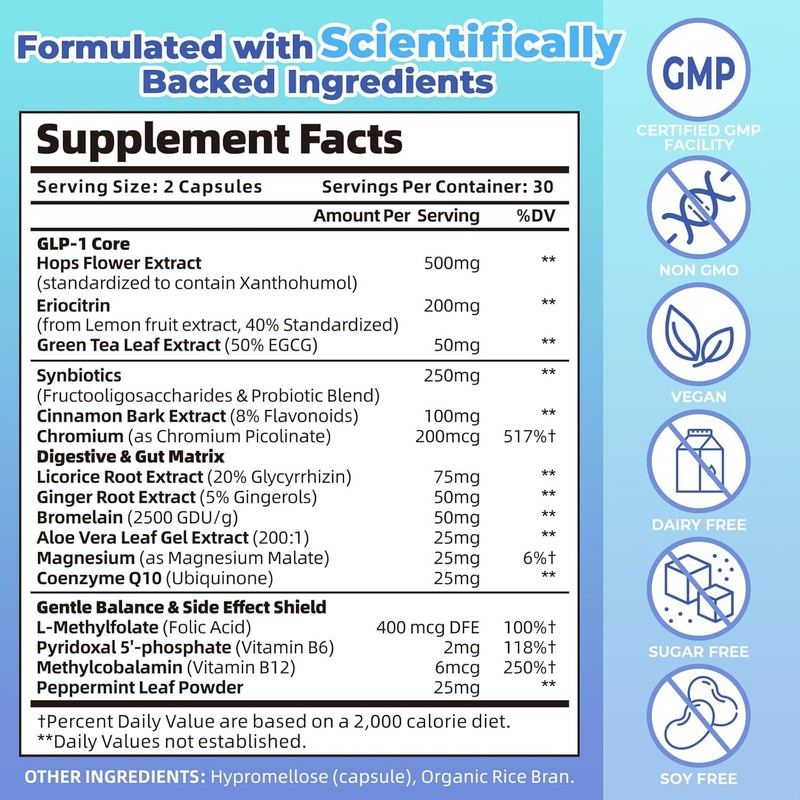 Formulated with Scientifically Backed Ingredients

Supplement Facts

Serving Size: 2 Capsules Servings Per Container: 30

| | Amount Per Serving | %DV |
|---|---|---|
| GLP-1 Core | | |
| Hops Flower Extract (standardized to contain Xanthohumol) | 500mg | ** |
| Eriocitrin (from Lemon fruit extract, 40% Standardized) | 200mg | ** |
| Green Tea Leaf Extract (50% EGCG) | 50mg | ** |
| Synbiotics (Fructooligosaccharides & Probiotic Blend) | 250mg | ** |
| Cinnamon Bark Extract (8% Flavonoids) | 100mg | ** |
| Chromium (as Chromium Picolinate) | 200mcg | 517%† |
| Digestive & Gut Matrix | | |
| Licorice Root Extract (20% Glycyrrhizin) | 75mg | ** |
| Ginger Root Extract (5% Gingerols) | 50mg | ** |
| Bromelain (2500 GDU/g) | 50mg | ** |
| Aloe Vera Leaf Gel Extract (200:1) | 25mg | ** |
| Magnesium (as Magnesium Malate) | 25mg | 6%† |
| Coenzyme Q10 (Ubiquinone) | 25mg | ** |
| Gentle Balance & Side Effect Shield | | |
| L-Methylfolate (Folic Acid) | 400 mcg DFE | 100%† |
| Pyridoxal 5'-phosphate (Vitamin B6) | 2mg | 118%† |
| Methylcobalamin (Vitamin B12) | 6mcg | 250%† |
| Peppermint Leaf Powder | 25mg | ** |

†Percent Daily Value are based on a 2,000 calorie diet.
**Daily Values not established.

OTHER INGREDIENTS: Hypromellose (capsule), Organic Rice Bran.

GMP
CERTIFIED GMP FACILITY

NON GMO

VEGAN

DAIRY FREE

SUGAR FREE

SOY FREE